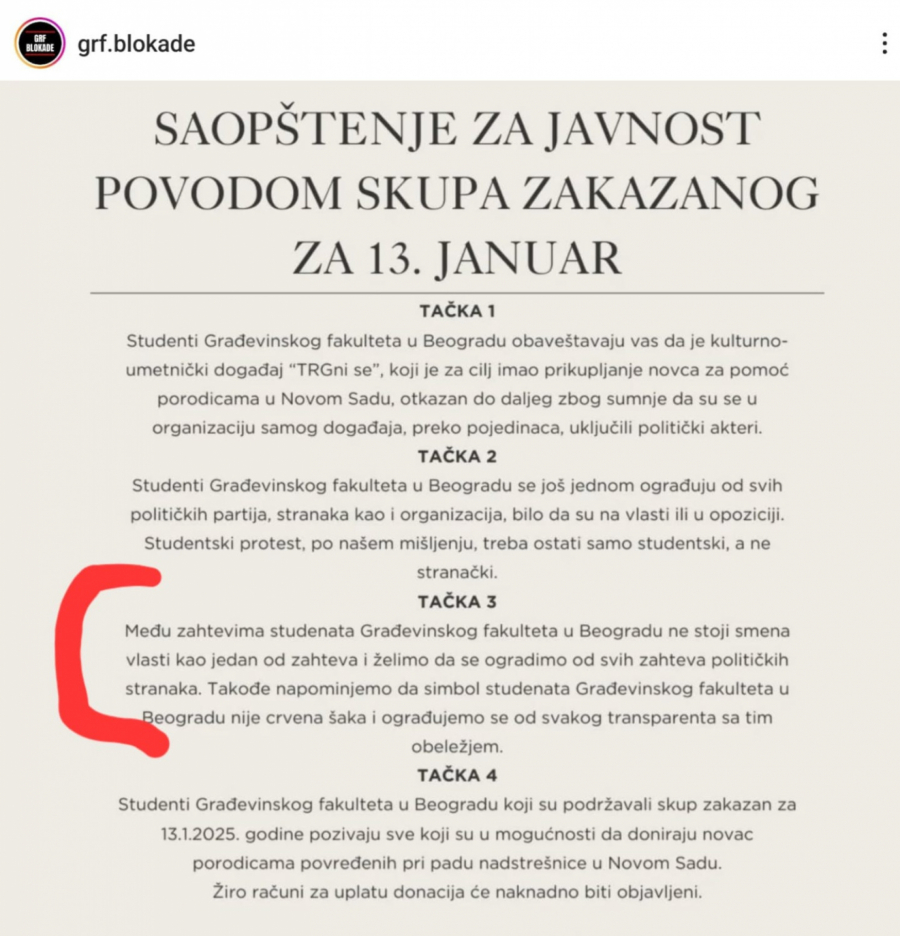 GRF BLOKADE

grf.blokade

SAOPŠTENJE ZA JAVNOST POVODOM SKUPA ZAKAZANOG ZA 13. JANUAR

TAČKA 1
Studenti Građevinskog fakulteta u Beogradu obaveštavaju vas da je kulturno-umetnički događaj "TRGni se", koji je za cilj imao prikupljanje novca za pomoć porodicama u Novom Sadu, otkazan do daljeg zbog sumnje da su se u organizaciju samog događaja, preko pojedinaca, uključili politički akteri.

TAČKA 2
Studenti Građevinskog fakulteta u Beogradu se još jednom ograđuju od svih političkih partija, stranaka kao i organizacija, bilo da su na vlasti ili u opoziciji. Studentski protest, po našem mišljenju, treba ostati samo studentski, a ne stranački.

TAČKA 3
Među zahtevima studenata Građevinskog fakulteta u Beogradu ne stoji smena vlasti kao jedan od zahteva i želimo da se ogradimo od svih zahteva političkih stranaka. Takođe napominjemo da simbol studenata Građevinskog fakulteta u Beogradu nije crvena šaka i ograđujemo se od svakog transparenta sa tim obeležjem.

TAČKA 4
Studenti Građevinskog fakulteta u Beogradu koji su podržavali skup zakazan za 13.1.2025. godine pozivaju sve koji su u mogućnosti da doniraju novac porodicama povređenih pri padu nadstrešnice u Novom Sadu.
Žiro računi za uplatu donacija će naknadno biti objavljeni.